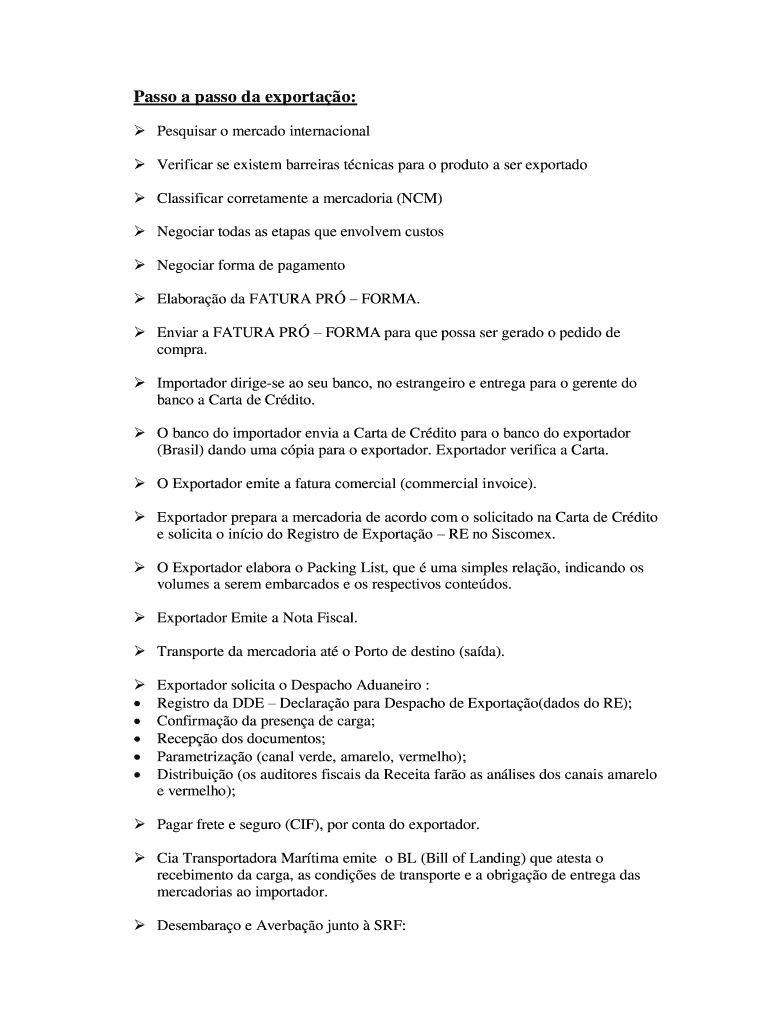 Passo a passo da exportação:

➢ Pesquisar o mercado internacional

➢ Verificar se existem barreiras técnicas para o produto a ser exportado

➢ Classificar corretamente a mercadoria (NCM)

➢ Negociar todas as etapas que envolvem custos

➢ Negociar forma de pagamento

➢ Elaboração da FATURA PRÓ – FORMA.

➢ Enviar a FATURA PRÓ – FORMA para que possa ser gerado o pedido de compra.

➢ Importador dirige-se ao seu banco, no estrangeiro e entrega para o gerente do banco a Carta de Crédito.

➢ O banco do importador envia a Carta de Crédito para o banco do exportador (Brasil) dando uma cópia para o exportador. Exportador verifica a Carta.

➢ O Exportador emite a fatura comercial (commercial invoice).

➢ Exportador prepara a mercadoria de acordo com o solicitado na Carta de Crédito e solicita o início do Registro de Exportação – RE no Siscomex.

➢ O Exportador elabora o Packing List, que é uma simples relação, indicando os volumes a serem embarcados e os respectivos conteúdos.

➢ Exportador Emite a Nota Fiscal.

➢ Transporte da mercadoria até o Porto de destino (saída).

➢ Exportador solicita o Despacho Aduaneiro :
• Registro da DDE – Declaração para Despacho de Exportação(dados do RE);
• Confirmação da presença de carga;
• Recepção dos documentos;
• Parametrização (canal verde, amarelo, vermelho);
• Distribuição (os auditores fiscais da Receita farão as análises dos canais amarelo e vermelho);

➢ Pagar frete e seguro (CIF), por conta do exportador.

➢ Cia Transportadora Marítima emite o BL (Bill of Landing) que atesta o recebimento da carga, as condições de transporte e a obrigação de entrega das mercadorias ao importador.

➢ Desembaraço e Averbação junto à SRF: